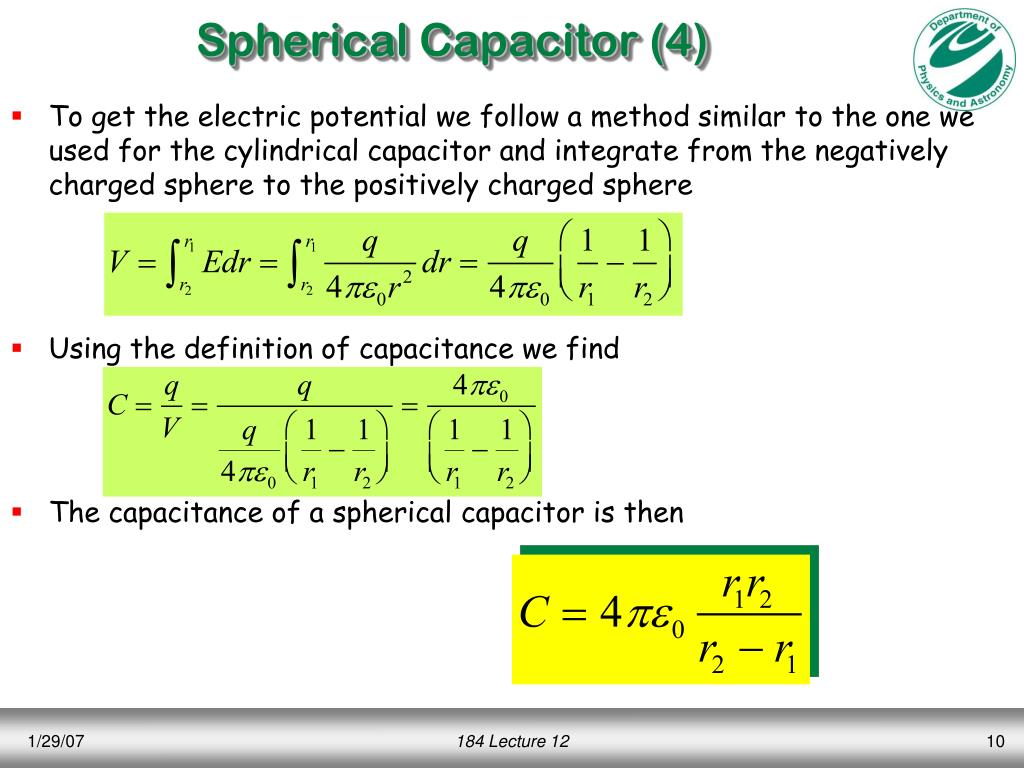 Spherical Capacitor (4)

Department of Physics and Astronomy

▪ To get the electric potential we follow a method similar to the one we used for the cylindrical capacitor and integrate from the negatively charged sphere to the positively charged sphere

$V = \int_{r_2}^{r_1} E dr = \int_{r_2}^{r_1} \frac{q}{4\pi\varepsilon_0 r^2} dr = \frac{q}{4\pi\varepsilon_0}\left(\frac{1}{r_1} - \frac{1}{r_2}\right)$

▪ Using the definition of capacitance we find

$C = \frac{q}{V} = \frac{q}{\frac{q}{4\pi\varepsilon_0}\left(\frac{1}{r_1} - \frac{1}{r_2}\right)} = \frac{4\pi\varepsilon_0}{\left(\frac{1}{r_1} - \frac{1}{r_2}\right)}$

▪ The capacitance of a spherical capacitor is then

$C = 4\pi\varepsilon_0 \frac{r_1 r_2}{r_2 - r_1}$

1/29/07 184 Lecture 12 10